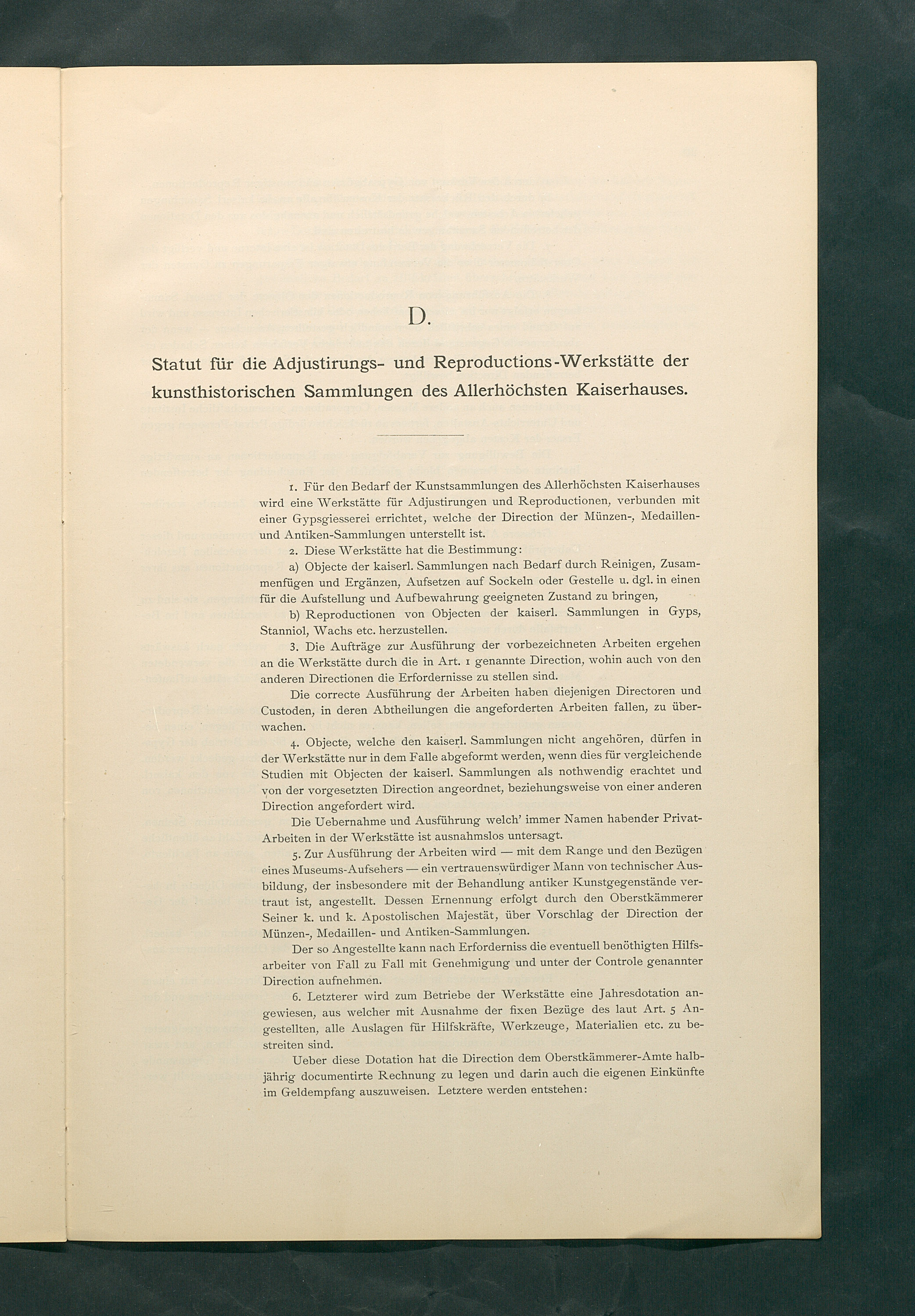 D.

Statut für die Adjustirungs- und Reproductions-Werkstätte der kunsthistorischen Sammlungen des Allerhöchsten Kaiserhauses.

1. Für den Bedarf der Kunstsammlungen des Allerhöchsten Kaiserhauses wird eine Werkstätte für Adjustirungen und Reproductionen, verbunden mit einer Gypsgiesserei errichtet, welche der Direction der Münzen-, Medaillen- und Antiken-Sammlungen unterstellt ist.

2. Diese Werkstätte hat die Bestimmung:

a) Objecte der kaiserl. Sammlungen nach Bedarf durch Reinigen, Zusammenfügen und Ergänzen, Aufsetzen auf Sockeln oder Gestelle u. dgl. in einen für die Aufstellung und Aufbewahrung geeigneten Zustand zu bringen,

b) Reproductionen von Objecten der kaiserl. Sammlungen in Gyps, Stanniol, Wachs etc. herzustellen.

3. Die Aufträge zur Ausführung der vorbezeichneten Arbeiten ergehen an die Werkstätte durch die in Art. 1 genannte Direction, wohin auch von den anderen Directionen die Erfordernisse zu stellen sind.

Die correcte Ausführung der Arbeiten haben diejenigen Directoren und Custoden, in deren Abtheilungen die angeforderten Arbeiten fallen, zu überwachen.

4. Objecte, welche den kaiserl. Sammlungen nicht angehören, dürfen in der Werkstätte nur in dem Falle abgeformt werden, wenn dies für vergleichende Studien mit Objecten der kaiserl. Sammlungen als nothwendig erachtet und von der vorgesetzten Direction angeordnet, beziehungsweise von einer anderen Direction angefordert wird.

Die Uebernahme und Ausführung welch' immer Namen habender Privat-Arbeiten in der Werkstätte ist ausnahmslos untersagt.

5. Zur Ausführung der Arbeiten wird — mit dem Range und den Bezügen eines Museums-Aufsehers — ein vertrauenswürdiger Mann von technischer Ausbildung, der insbesondere mit der Behandlung antiker Kunstgegenstände vertraut ist, angestellt. Dessen Ernennung erfolgt durch den Oberstkämmerer Seiner k. und k. Apostolischen Majestät, über Vorschlag der Direction der Münzen-, Medaillen- und Antiken-Sammlungen.

Der so Angestellte kann nach Erforderniss die eventuell benöthigten Hilfsarbeiter von Fall zu Fall mit Genehmigung und unter der Controle genannter Direction aufnehmen.

6. Letzterer wird zum Betriebe der Werkstätte eine Jahresdotation angewiesen, aus welcher mit Ausnahme der fixen Bezüge des laut Art. 5 Angestellten, alle Auslagen für Hilfskräfte, Werkzeuge, Materialien etc. zu bestreiten sind.

Ueber diese Dotation hat die Direction dem Oberstkämmerer-Amte halbjährig documentirte Rechnung zu legen und darin auch die eigenen Einkünfte im Geldempfang auszuweisen. Letztere werden entstehen: